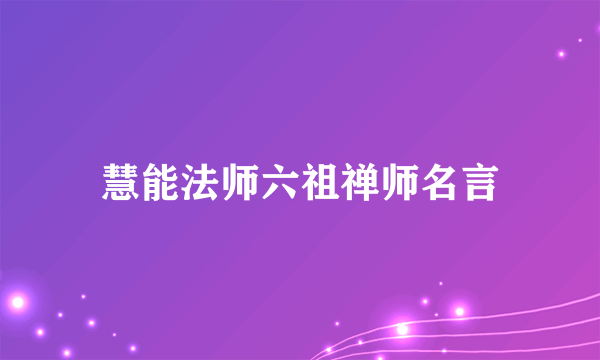 慧能法师六祖禅师名言